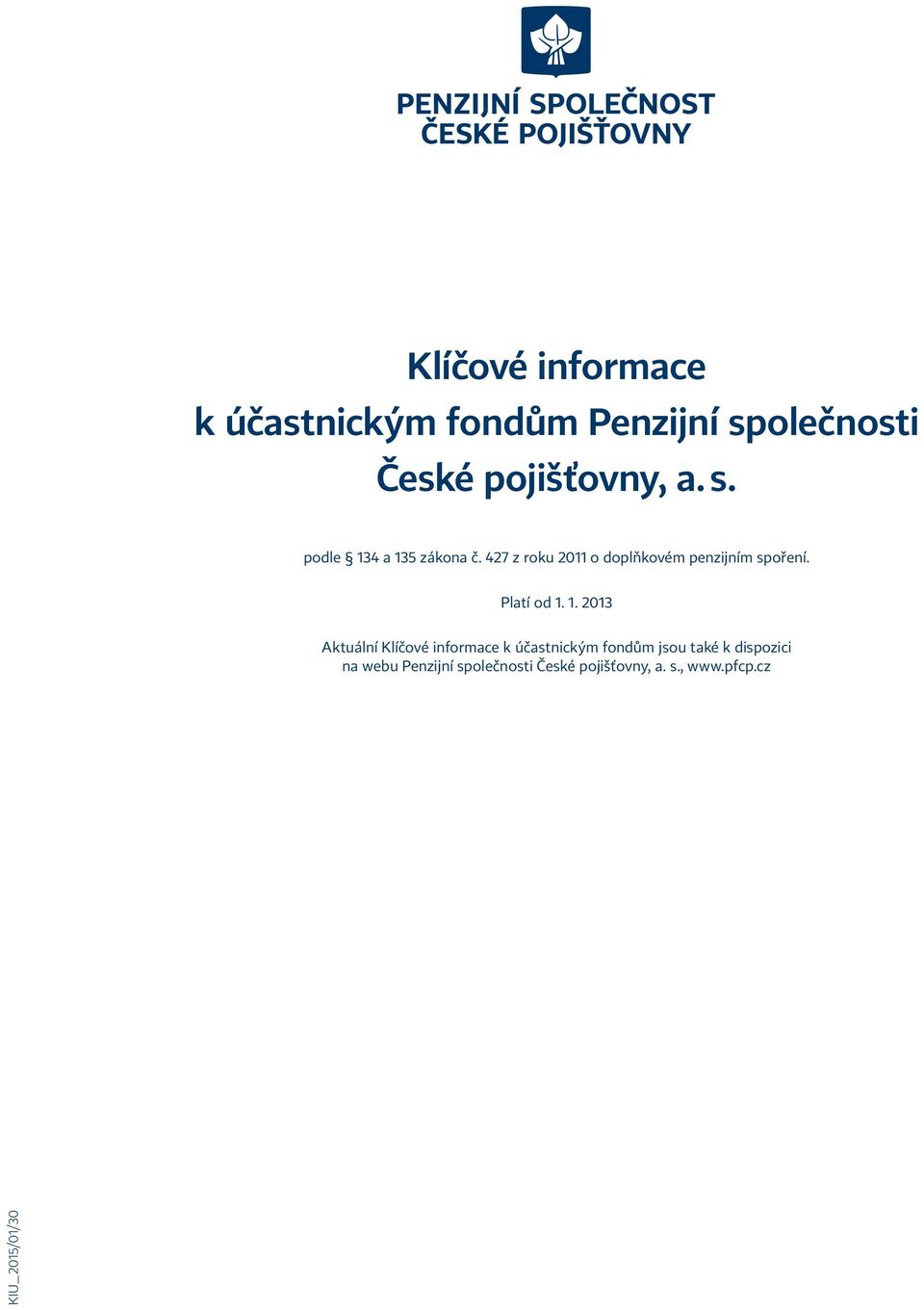 PENZIJNÍ SPOLEČNOST
ČESKÉ POJIŠŤOVNY

Klíčové informace
k účastnickým fondům Penzijní společnosti
České pojišťovny, a. s.

podle § 134 a 135 zákona č. 427 z roku 2011 o doplňkovém penzijním spoření.

Platí od 1. 1. 2013

Aktuální Klíčové informace k účastnickým fondům jsou také k dispozici na webu Penzijní společnosti České pojišťovny, a. s., www.pfcp.cz

KIU_2015/01/30